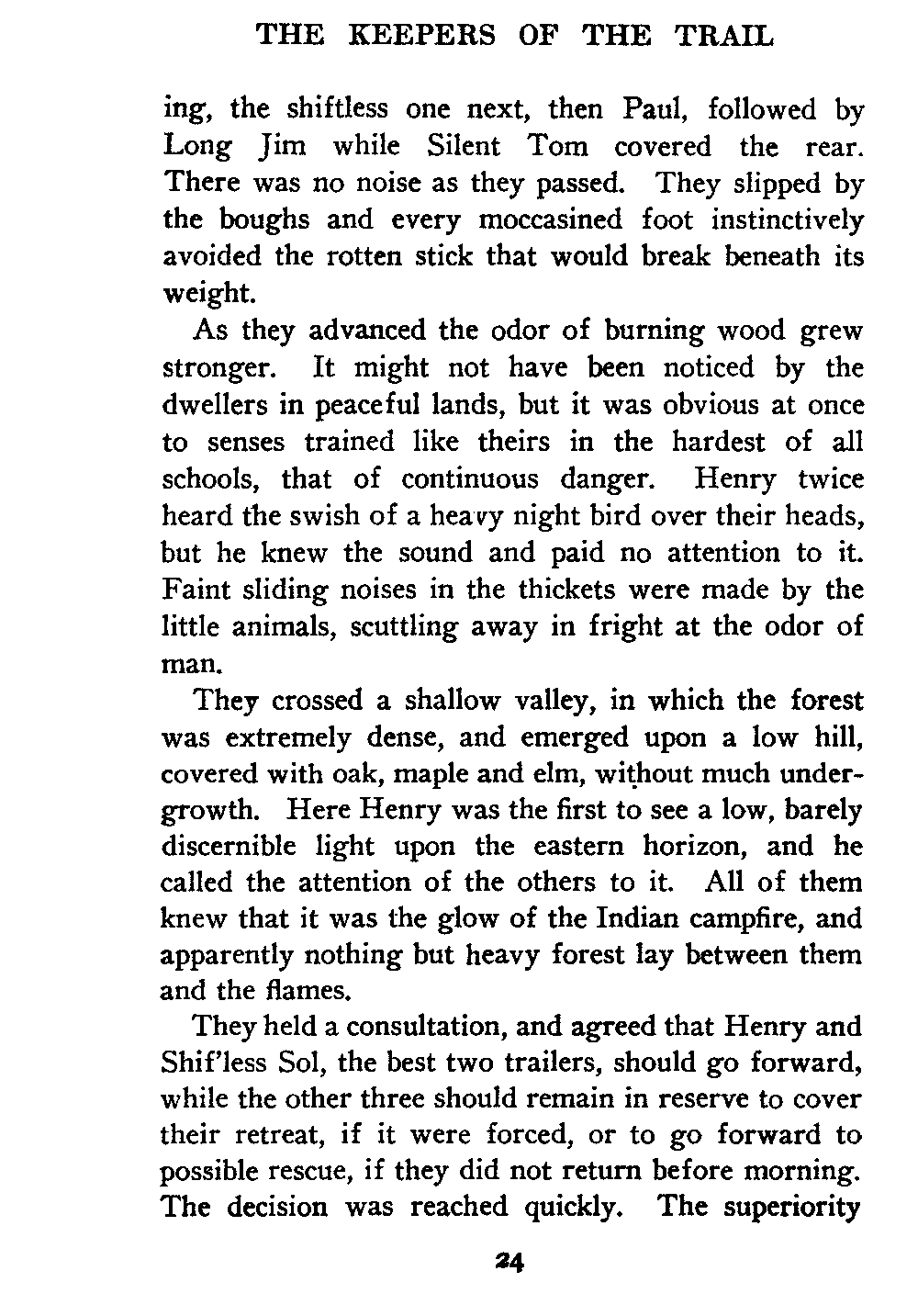 THE KEEPERS OF THE TRAIL

ing, the shiftless one next, then Paul, followed by Long Jim while Silent Tom covered the rear. There was no noise as they passed. They slipped by the boughs and every moccasined foot instinctively avoided the rotten stick that would break beneath its weight.

As they advanced the odor of burning wood grew stronger. It might not have been noticed by the dwellers in peaceful lands, but it was obvious at once to senses trained like theirs in the hardest of all schools, that of continuous danger. Henry twice heard the swish of a heavy night bird over their heads, but he knew the sound and paid no attention to it. Faint sliding noises in the thickets were made by the little animals, scuttling away in fright at the odor of man.

They crossed a shallow valley, in which the forest was extremely dense, and emerged upon a low hill, covered with oak, maple and elm, without much undergrowth. Here Henry was the first to see a low, barely discernible light upon the eastern horizon, and he called the attention of the others to it. All of them knew that it was the glow of the Indian campfire, and apparently nothing but heavy forest lay between them and the flames.

They held a consultation, and agreed that Henry and Shif'less Sol, the best two trailers, should go forward, while the other three should remain in reserve to cover their retreat, if it were forced, or to go forward to possible rescue, if they did not return before morning. The decision was reached quickly. The superiority

24